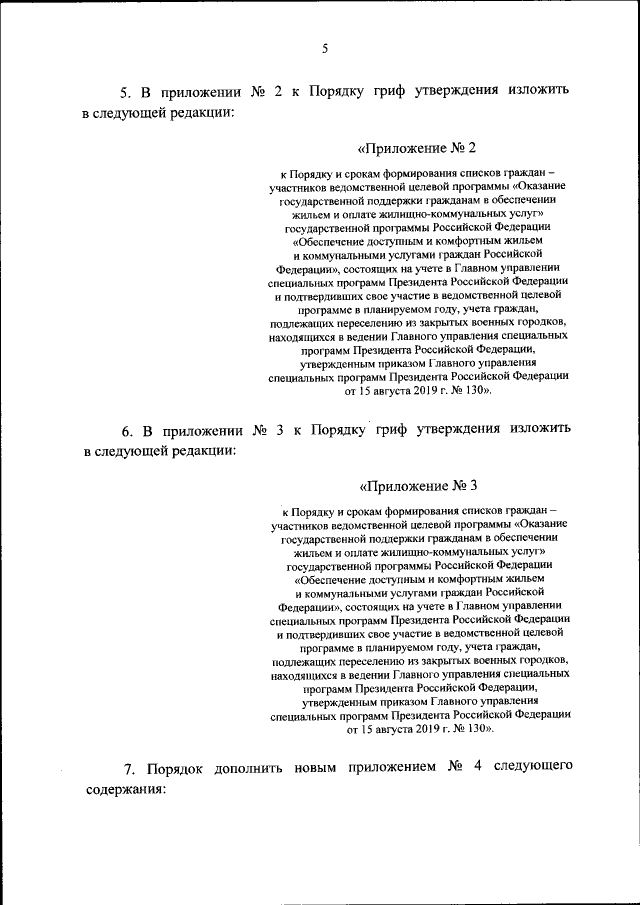 5

5. В приложении № 2 к Порядку гриф утверждения изложить в следующей редакции:

«Приложение № 2

к Порядку и срокам формирования списков граждан – участников ведомственной целевой программы «Оказание государственной поддержки гражданам в обеспечении жильем и оплате жилищно-коммунальных услуг» государственной программы Российской Федерации «Обеспечение доступным и комфортным жильем и коммунальными услугами граждан Российской Федерации», состоящих на учете в Главном управлении специальных программ Президента Российской Федерации и подтвердивших свое участие в ведомственной целевой программе в планируемом году, учета граждан, подлежащих переселению из закрытых военных городков, находящихся в ведении Главного управления специальных программ Президента Российской Федерации, утвержденным приказом Главного управления специальных программ Президента Российской Федерации от 15 августа 2019 г. № 130».

6. В приложении № 3 к Порядку гриф утверждения изложить в следующей редакции:

«Приложение № 3

к Порядку и срокам формирования списков граждан – участников ведомственной целевой программы «Оказание государственной поддержки гражданам в обеспечении жильем и оплате жилищно-коммунальных услуг» государственной программы Российской Федерации «Обеспечение доступным и комфортным жильем и коммунальными услугами граждан Российской Федерации», состоящих на учете в Главном управлении специальных программ Президента Российской Федерации и подтвердивших свое участие в ведомственной целевой программе в планируемом году, учета граждан, подлежащих переселению из закрытых военных городков, находящихся в ведении Главного управления специальных программ Президента Российской Федерации, утвержденным приказом Главного управления специальных программ Президента Российской Федерации от 15 августа 2019 г. № 130».

7. Порядок дополнить новым приложением № 4 следующего содержания: